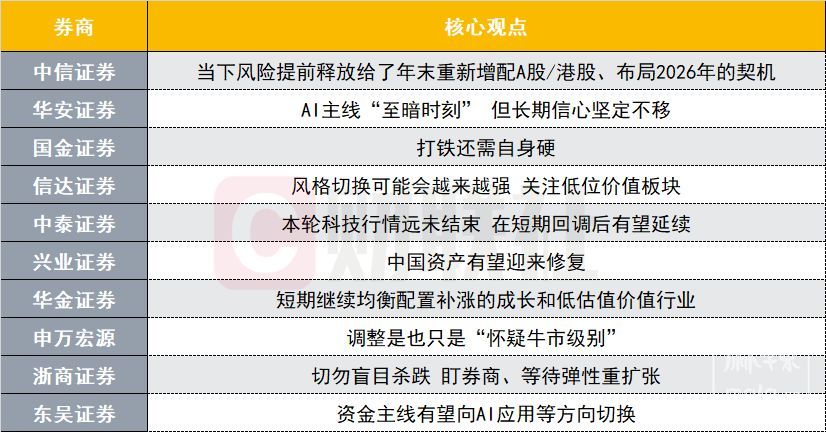 | 券商 | 核心观点 |
|---|---|
| 中信证券 | 当下风险提前释放给了年末重新增配A股/港股、布局2026年的契机 |
| 华安证券 | AI主线“至暗时刻” 但长期信心坚定不移 |
| 国金证券 | 打铁还需自身硬 |
| 信达证券 | 风格切换可能会越来越强 关注低位价值板块 |
| 中泰证券 | 本轮科技行情远未结束 在短期回调后有望延续 |
| 兴业证券 | 中国资产有望迎来修复 |
| 华金证券 | 短期继续均衡配置补涨的成长和低估值价值行业 |
| 申万宏源 | 调整是也只是“怀疑牛市级别” |
| 浙商证券 | 切勿盲目杀跌 盯券商、等待弹性重扩张 |
| 东吴证券 | 资金主线有望向AI应用等方向切换 |